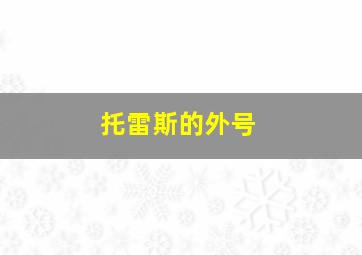 托雷斯的外号